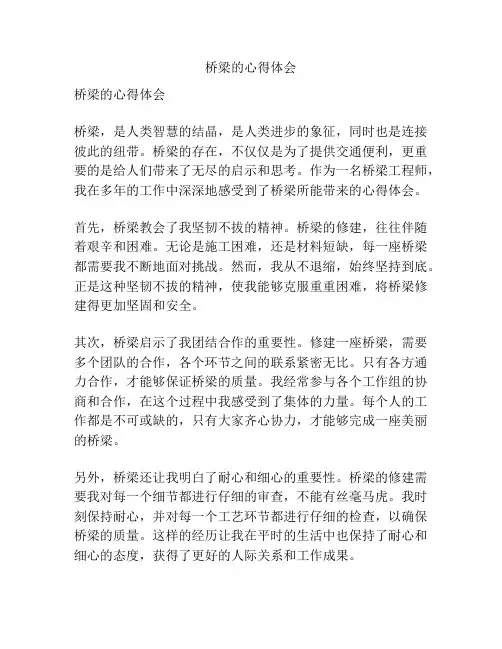 桥梁的心得体会

桥梁的心得体会

桥梁，是人类智慧的结晶，是人类进步的象征，同时也是连接彼此的纽带。桥梁的存在，不仅仅是为了提供交通便利，更重要的是给人们带来了无尽的启示和思考。作为一名桥梁工程师，我在多年的工作中深深地感受到了桥梁所能带来的心得体会。

首先，桥梁教会了我坚韧不拔的精神。桥梁的修建，往往伴随着艰辛和困难。无论是施工困难，还是材料短缺，每一座桥梁都需要我不断地面对挑战。然而，我从不退缩，始终坚持到底。正是这种坚韧不拔的精神，使我能够克服重重困难，将桥梁修建得更加坚固和安全。

其次，桥梁启示了我团结合作的重要性。修建一座桥梁，需要多个团队的合作，各个环节之间的联系紧密无比。只有各方通力合作，才能够保证桥梁的质量。我经常参与各个工作组的协商和合作，在这个过程中我感受到了集体的力量。每个人的工作都是不可或缺的，只有大家齐心协力，才能够完成一座美丽的桥梁。

另外，桥梁还让我明白了耐心和细心的重要性。桥梁的修建需要我对每一个细节都进行仔细的审查，不能有丝毫马虎。我时刻保持耐心，并对每一个工艺环节都进行仔细的检查，以确保桥梁的质量。这样的经历让我在平时的生活中也保持了耐心和细心的态度，获得了更好的人际关系和工作成果。